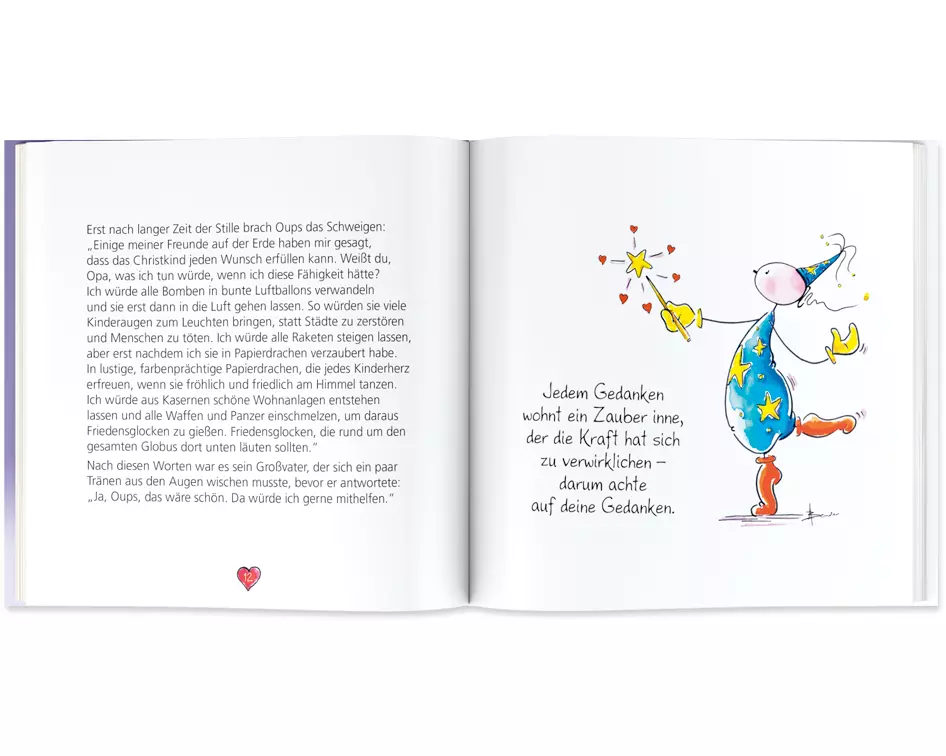 Erst nach langer Zeit der Stille brach Oups das Schweigen: „Einige meiner Freunde auf der Erde haben mir gesagt, dass das Christkind jeden Wunsch erfüllen kann. Weißt du, Opa, was ich tun würde, wenn ich diese Fähigkeit hätte? Ich würde alle Bomben in bunte Luftballons verwandeln und sie erst dann in die Luft gehen lassen. So würden sie viele Kinderaugen zum Leuchten bringen, statt Städte zu zerstören und Menschen zu töten. Ich würde alle Raketen steigen lassen, aber erst nachdem ich sie in Papierdrachen verzaubert habe. In lustige, farbenprächtige Papierdrachen, die jedes Kinderherz erfreuen, wenn sie fröhlich und friedlich am Himmel tanzen. Ich würde aus Kasernen schöne Wohnanlagen entstehen lassen und alle Waffen und Panzer einschmelzen, um daraus Friedensglocken zu gießen. Friedensglocken, die rund um den gesamten Globus dort unten läuten sollten."

Nach diesen Worten war es sein Großvater, der sich ein paar Tränen aus den Augen wischen musste, bevor er antwortete: „Ja, Oups, das wäre schön. Da würde ich gerne mithelfen."

12

Jedem Gedanken
wohnt ein Zauber inne,
der die Kraft hat sich
zu verwirklichen –
darum achte
auf deine Gedanken.